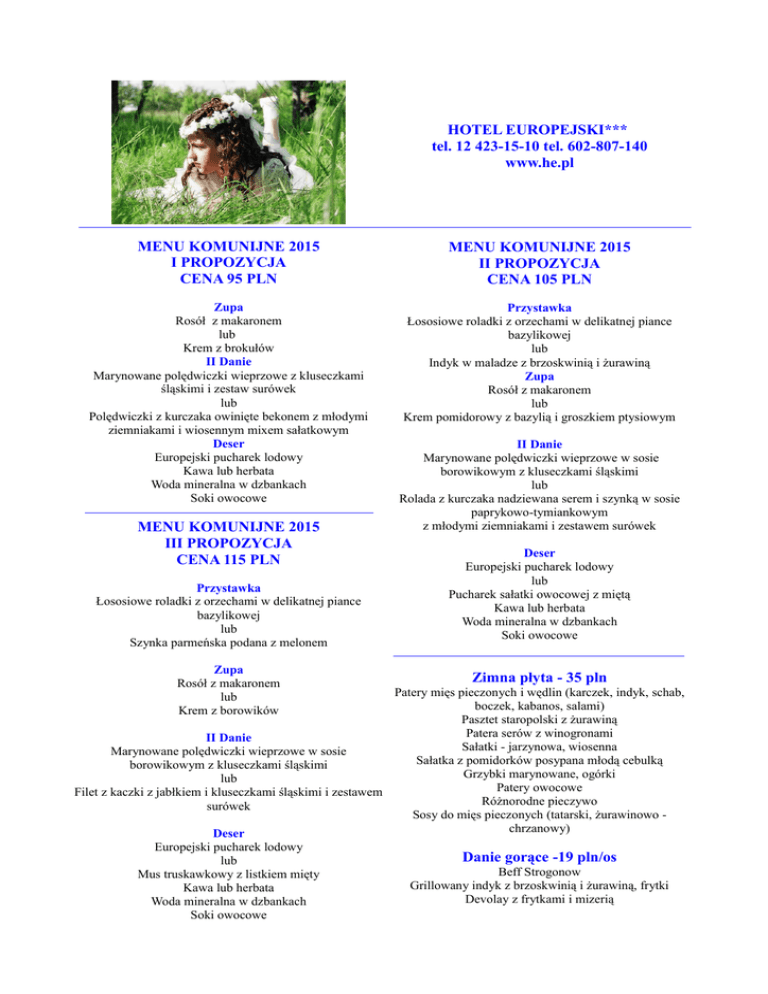 HOTEL EUROPEJSKI***
tel. 12 423-15-10 tel. 602-807-140
www.he.pl

MENU KOMUNIJNE 2015
I PROPOZYCJA
CENA 95 PLN

Zupa
Rosół z makaronem
lub
Krem z brokułów
II Danie
Marynowane polędwiczki wieprzowe z kluseczkami śląskimi i zestaw surówek
lub
Polędwiczki z kurczaka owinięte bekonem z młodymi ziemniakami i wiosennym mixem sałatkowym
Deser
Europejski pucharek lodowy
Kawa lub herbata
Woda mineralna w dzbankach
Soki owocowe

MENU KOMUNIJNE 2015
III PROPOZYCJA
CENA 115 PLN

Przystawka
Łososiowe roladki z orzechami w delikatnej piance bazylikowej
lub
Szynka parmeńska podana z melonem

Zupa
Rosół z makaronem
lub
Krem z borowików

II Danie
Marynowane polędwiczki wieprzowe w sosie borowikowym z kluseczkami śląskimi
lub
Filet z kaczki z jabłkiem i kluseczkami śląskimi i zestawem surówek

Deser
Europejski pucharek lodowy
lub
Mus truskawkowy z listkiem mięty
Kawa lub herbata
Woda mineralna w dzbankach
Soki owocowe

MENU KOMUNIJNE 2015
II PROPOZYCJA
CENA 105 PLN

Przystawka
Łososiowe roladki z orzechami w delikatnej piance bazylikowej
lub
Indyk w maladze z brzoskwinią i żurawiną
Zupa
Rosół z makaronem
lub
Krem pomidorowy z bazylią i groszkiem ptysiowym

II Danie
Marynowane polędwiczki wieprzowe w sosie borowikowym z kluseczkami śląskimi
lub
Rolada z kurczaka nadziewana serem i szynką w sosie paprykowo-tymiankowym
z młodymi ziemniakami i zestawem surówek

Deser
Europejski pucharek lodowy
lub
Pucharek sałatki owocowej z miętą
Kawa lub herbata
Woda mineralna w dzbankach
Soki owocowe

Zimna płyta - 35 pln
Patery mięs pieczonych i wędlin (karczek, indyk, schab, boczek, kabanos, salami)
Pasztet staropolski z żurawiną
Patera serów z winogronami
Sałatki - jarzynowa, wiosenna
Sałatka z pomidorków posypana młodą cebulką
Grzybki marynowane, ogórki
Patery owocowe
Różnorodne pieczywo
Sosy do mięs pieczonych (tatarski, żurawinowo - chrzanowy)

Danie gorące -19 pln/os
Beff Strogonow
Grillowany indyk z brzoskwinią i żurawiną, frytki
Devolay z frytkami i mizerią